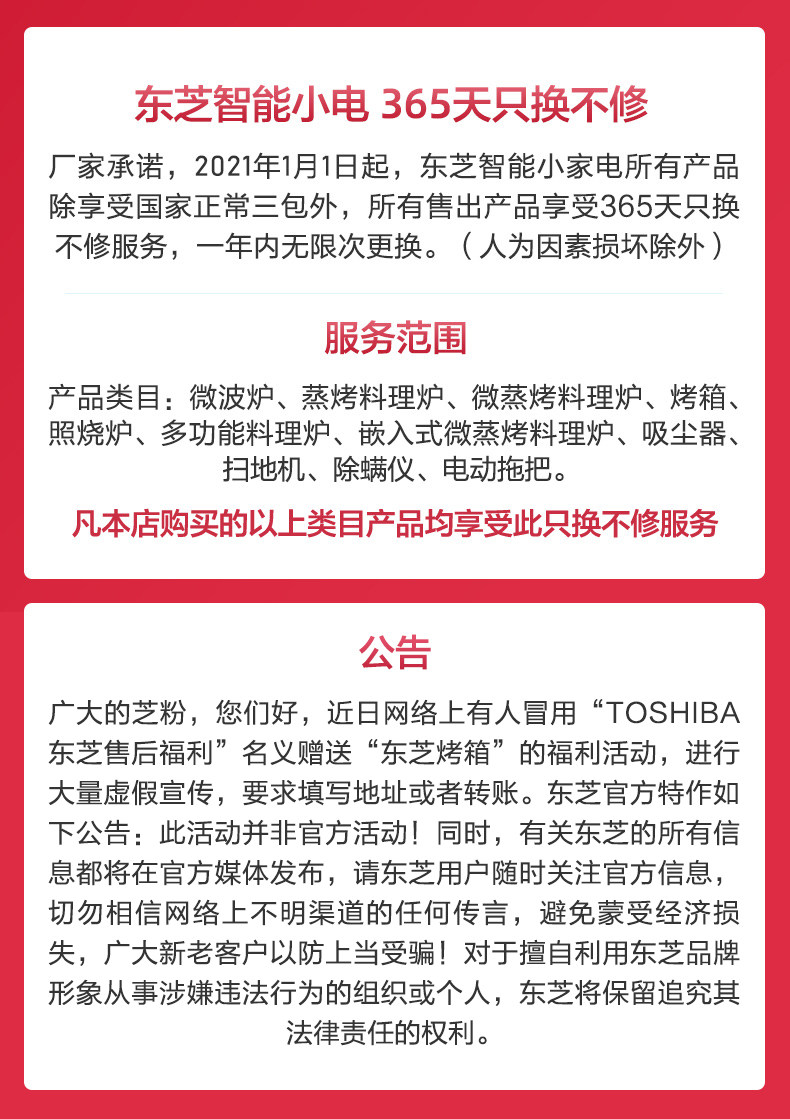 东芝智能小电 365天只换不修

厂家承诺，2021年1月1日起，东芝智能小家电所有产品除享受国家正常三包外，所有售出产品享受365天只换不修服务，一年内无限次更换。（人为因素损坏除外）

服务范围

产品类目：微波炉、蒸烤料理炉、微蒸烤料理炉、烤箱、照烧炉、多功能料理炉、嵌入式微蒸烤料理炉、吸尘器、扫地机、除螨仪、电动拖把。

凡本店购买的以上类目产品均享受此只换不修服务

公告

广大的芝粉，您们好，近日网络上有人冒用“TOSHIBA东芝售后福利”名义赠送“东芝烤箱”的福利活动，进行大量虚假宣传，要求填写地址或者转账。东芝官方特作如下公告：此活动并非官方活动！同时，有关东芝的所有信息都将在官方媒体发布，请东芝用户随时关注官方信息，切勿相信网络上不明渠道的任何传言，避免蒙受经济损失，广大新老客户以防上当受骗！对于擅自利用东芝品牌形象从事涉嫌违法行为的组织或个人，东芝将保留追究其法律责任的权利。